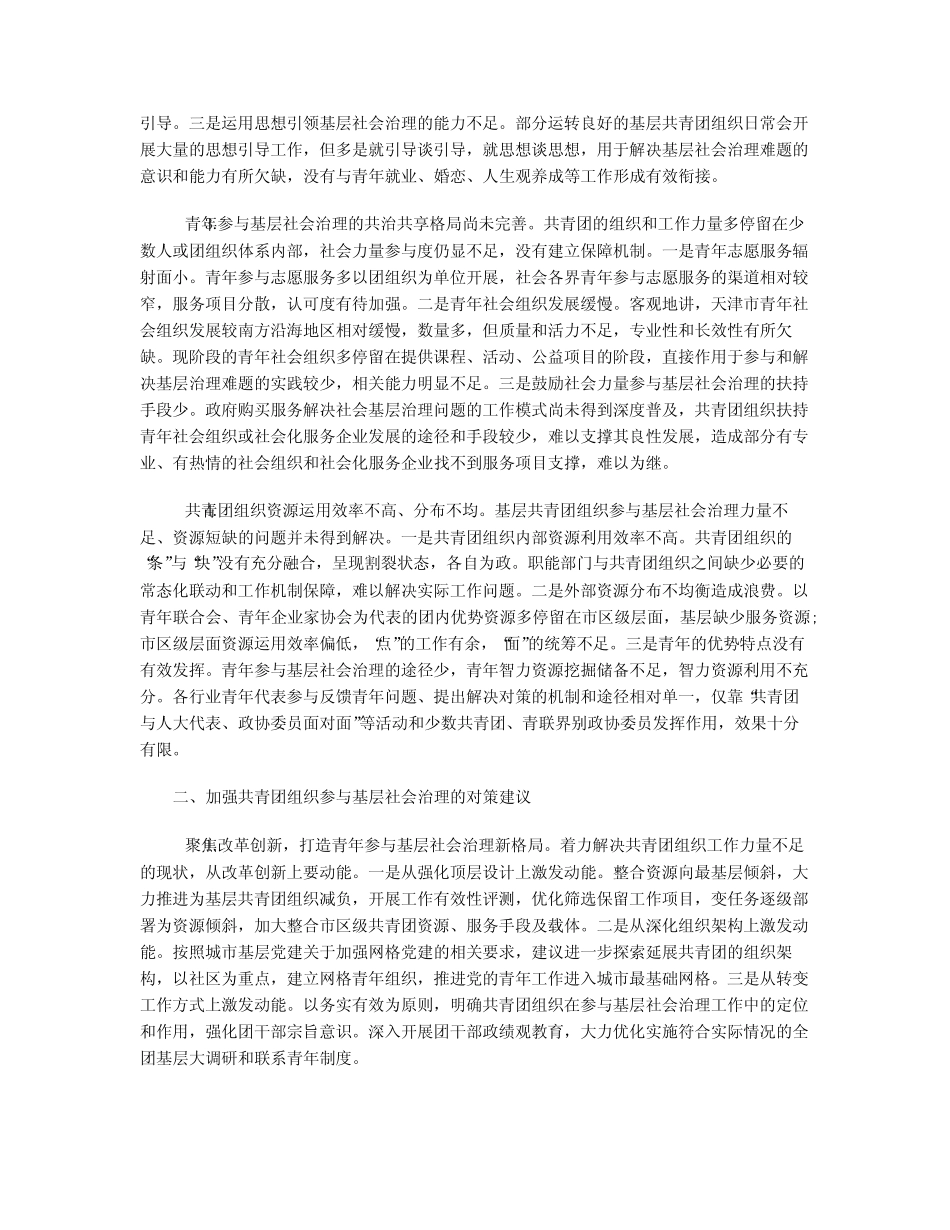 引导。三是运用思想引领基层社会治理的能力不足。部分运转良好的基层共青团组织日常会开展大量的思想引导工作，但多是就引导谈引导，就思想谈思想，用于解决基层社会治理难题的意识和能力有所欠缺，没有与青年就业、婚恋、人生观养成等工作形成有效衔接。

青年参与基层社会治理的共治共享格局尚未完善。共青团的组织和工作力量多停留在少数人或团组织体系内部，社会力量参与度仍显不足，没有建立保障机制。一是青年志愿服务辐射面小。青年参与志愿服务多以团组织为单位开展，社会各界青年参与志愿服务的渠道相对较窄，服务项目分散，认可度有待加强。二是青年社会组织发展缓慢。客观地讲，天津市青年社会组织发展较南方沿海地区相对缓慢，数量多，但质量和活力不足，专业性和长效性有所欠缺。现阶段的青年社会组织多停留在提供课程、活动、公益项目的阶段，直接作用于参与和解决基层治理难题的实践较少，相关能力明显不足。三是鼓励社会力量参与基层社会治理的扶持手段少。政府购买服务解决社会基层治理问题的工作模式尚未得到深度普及，共青团组织扶持青年社会组织或社会化服务企业发展的途径和手段较少，难以支撑其良性发展，造成部分有专业、有热情的社会组织和社会化服务企业找不到服务项目支撑，难以为继。

共青团组织资源运用效率不高、分布不均。基层共青团组织参与基层社会治理力量不足、资源短缺的问题并未得到解决。一是共青团组织内部资源利用效率不高。共青团组织的“条”与“块”没有充分融合，呈现割裂状态，各自为政。职能部门与共青团组织之间缺少必要的常态化联动和工作机制保障，难以解决实际工作问题。二是外部资源分布不均衡造成浪费。以青年联合会、青年企业家协会为代表的团内优势资源多停留在市区级层面，基层缺少服务资源；市区级层面资源运用效率偏低，“点”的工作有余，“面”的统筹不足。三是青年的优势特点没有有效发挥。青年参与基层社会治理的途径少，青年智力资源挖掘储备不足，智力资源利用不充分。各行业青年代表参与反馈青年问题、提出解决对策的机制和途径相对单一，仅靠“共青团与人大代表、政协委员面对面”等活动和少数共青团、青联界别政协委员发挥作用，效果十分有限。

二、加强共青团组织参与基层社会治理的对策建议

聚焦改革创新，打造青年参与基层社会治理新格局。着力解决共青团组织工作力量不足的现状，从改革创新上要动能。一是从强化顶层设计上激发动能。整合资源向最基层倾斜，大力推进为基层共青团组织减负，开展工作有效性评测，优化筛选保留工作项目，变任务逐级部署为资源倾斜，加大整合市区级共青团资源、服务手段及载体。二是从深化组织架构上激发动能。按照城市基层党建关于加强网格党建的相关要求，建议进一步探索延展共青团的组织架构，以社区为重点，建立网格青年组织，推进党的青年工作进入城市最基础网格。三是从转变工作方式上激发动能。以务实有效为原则，明确共青团组织在参与基层社会治理工作中的定位和作用，强化团干部宗旨意识。深入开展团干部政绩观教育，大力优化实施符合实际情况的全团基层大调研和联系青年制度。